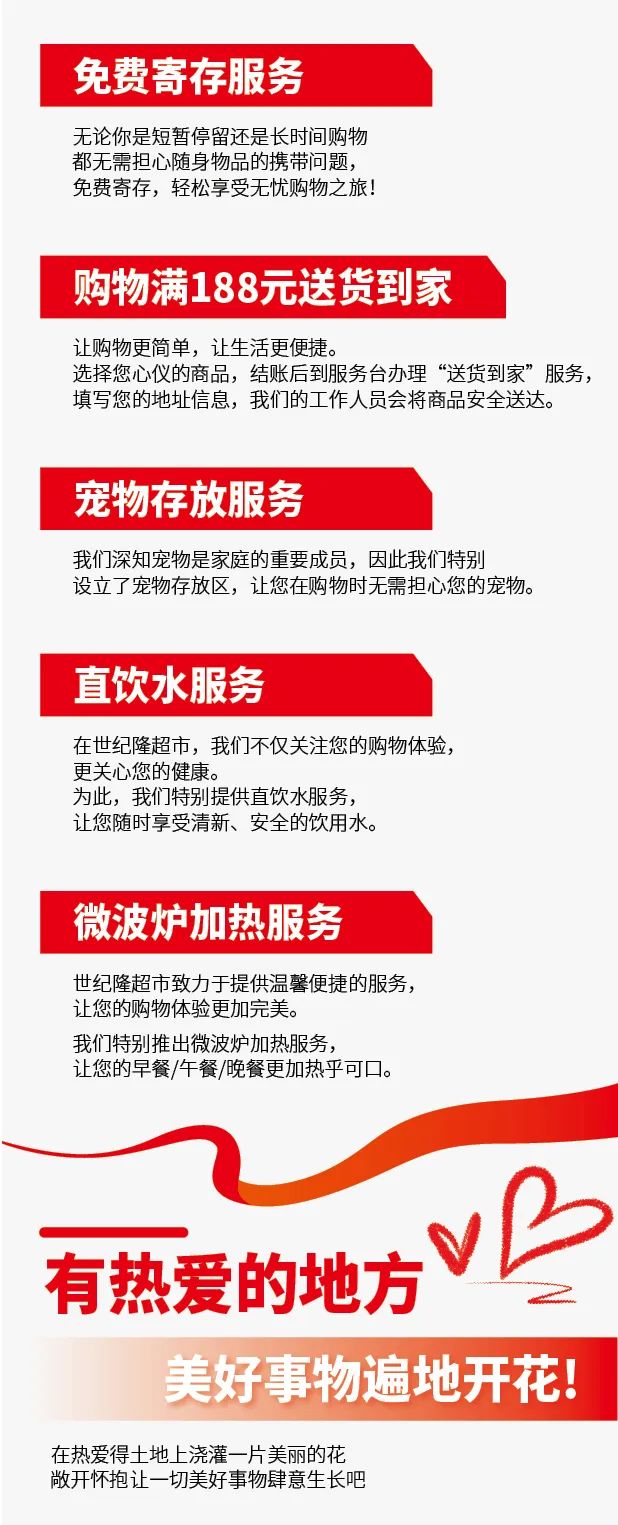 免费寄存服务

无论你是短暂停留还是长时间购物
都无需担心随身物品的携带问题，
免费寄存，轻松享受无忧购物之旅！

购物满188元送货到家

让购物更简单，让生活更便捷。
选择您心仪的商品，结账后到服务台办理“送货到家”服务，
填写您的地址信息，我们的工作人员会将商品安全送达。

宠物存放服务

我们深知宠物是家庭的重要成员，因此我们特别
设立了宠物存放区，让您在购物时无需担心您的宠物。

直饮水服务

在世纪隆超市，我们不仅关注您的购物体验，
更关心您的健康。
为此，我们特别提供直饮水服务，
让您随时享受清新、安全的饮用水。

微波炉加热服务

世纪隆超市致力于提供温馨便捷的服务，
让您的购物体验更加完美。
我们特别推出微波炉加热服务，
让您的早餐/午餐/晚餐更加热乎可口。

有热爱的地方

美好事物遍地开花！

在热爱得土地上浇灌一片美丽的花
敞开怀抱让一切美好事物肆意生长吧